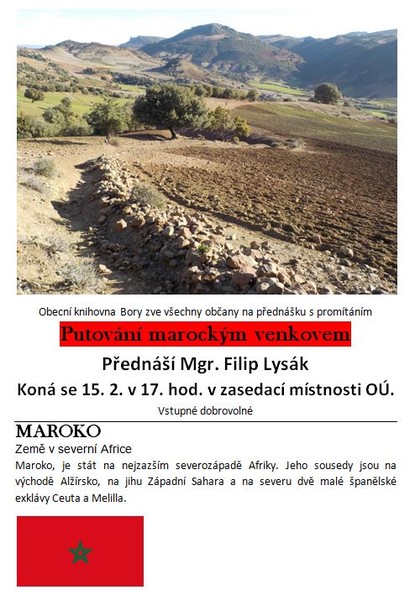 Obecní knihovna Bory zve všechny občany na přednášku s promítáním

Putování marockým venkovem

Přednáší Mgr. Filip Lysák

Koná se 15. 2. v 17. hod. v zasedací místnosti OÚ.

Vstupné dobrovolné

MAROKO

Země v severní Africe

Maroko, je stát na nejzazším severozápadě Afriky. Jeho sousedy jsou na východě Alžírsko, na jihu Západní Sahara a na severu dvě malé španělské exklávy Ceuta a Melilla.